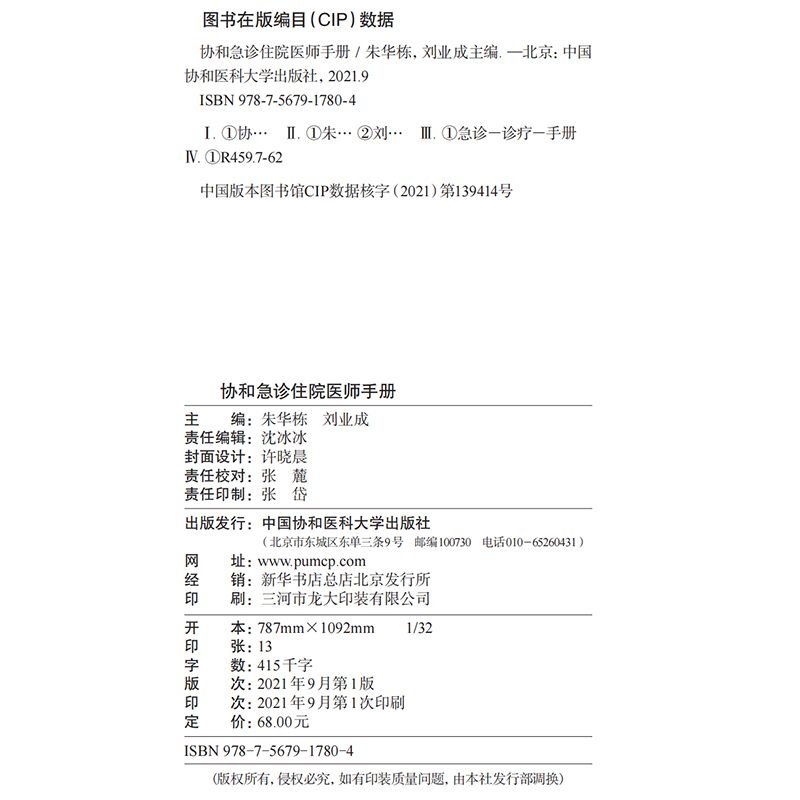 图书在版编目（CIP）数据

协和急诊住院医师手册 / 朱华栋，刘业成主编. —北京：中国协和医科大学出版社，2021.9

ISBN 978-7-5679-1780-4

Ⅰ. ①协… Ⅱ. ①朱… ②刘… Ⅲ. ①急诊－诊疗－手册 Ⅳ. ①R459.7-62

中国版本图书馆CIP数据核字（2021）第139414号

协和急诊住院医师手册

主　　编：朱华栋　刘业成
责任编辑：沈冰冰
封面设计：许晓晨
责任校对：张　麓
责任印制：张　岱

出版发行：中国协和医科大学出版社
（北京市东城区东单三条9号　邮编100730　电话010－65260431）
网　　址：www.pumcp.com
经　　销：新华书店总店北京发行所
印　　刷：三河市龙大印装有限公司

开　　本：787mm×1092mm　1/32
印　　张：13
字　　数：415千字
版　　次：2021年9月第1版
印　　次：2021年9月第1次印刷
定　　价：68.00元

ISBN 978-7-5679-1780-4

（版权所有，侵权必究，如有印装质量问题，由本社发行部调换）